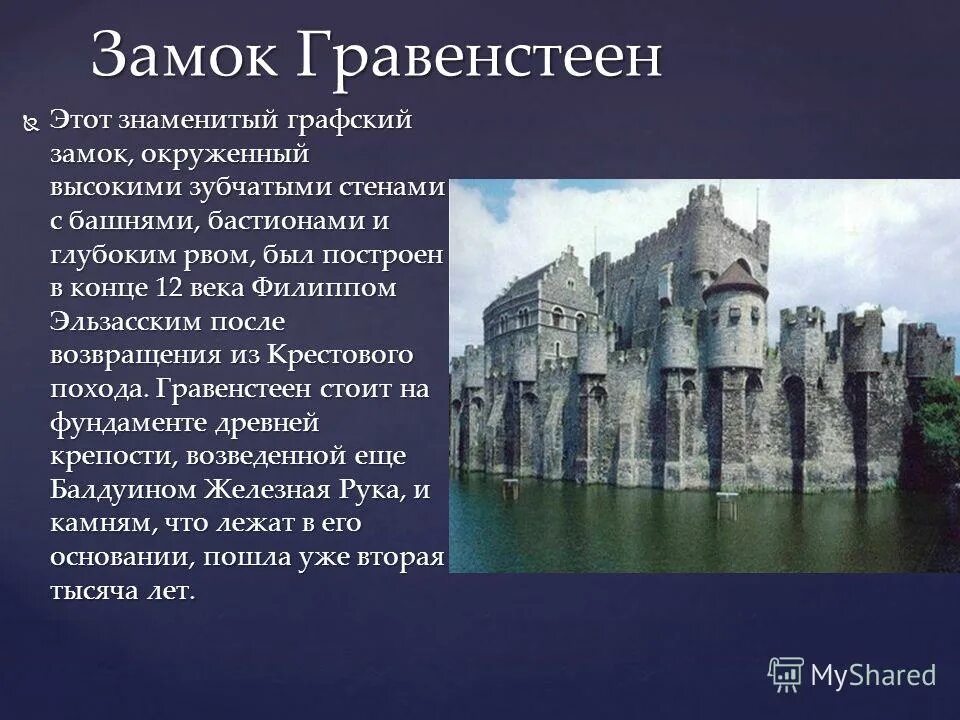 Замок Гравенстеен

Этот знаменитый графский замок, окруженный высокими зубчатыми стенами с башнями, бастионами и глубоким рвом, был построен в конце 12 века Филиппом Эльзасским после возвращения из Крестового похода. Гравенстеен стоит на фундаменте древней крепости, возведенной еще Балдуином Железная Рука, и камням, что лежат в его основании, пошла уже вторая тысяча лет.

MyShared